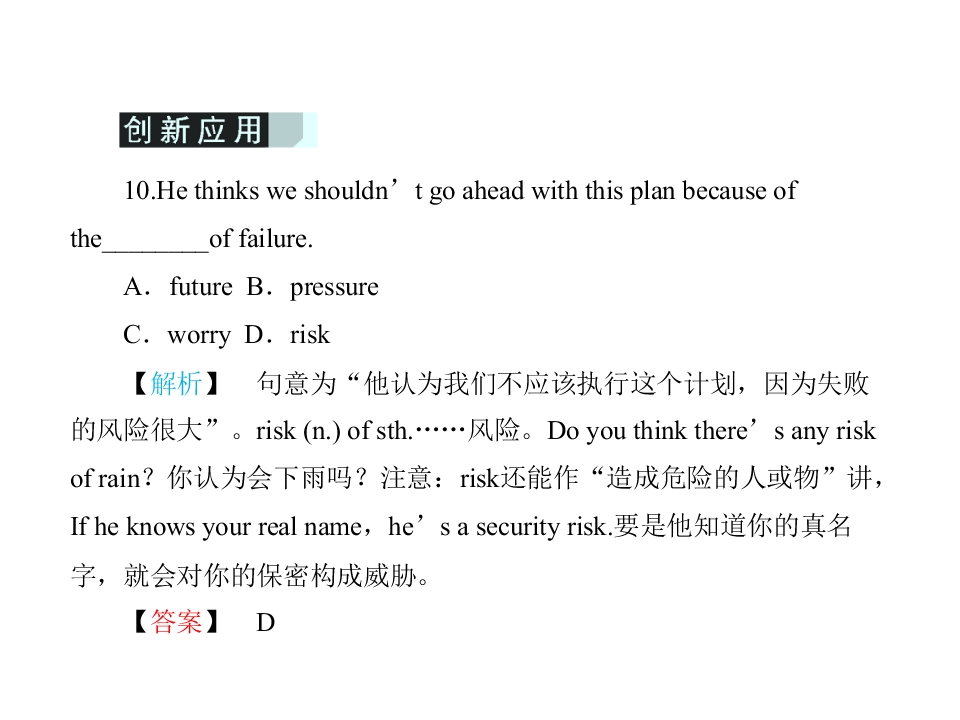 创新应用

10.He thinks we shouldn’t go ahead with this plan because of the________of failure.

A．future B．pressure

C．worry D．risk

【解析】　句意为“他认为我们不应该执行这个计划，因为失败的风险很大”。risk (n.) of sth.……风险。Do you think there’s any risk of rain？你认为会下雨吗？注意：risk还能作“造成危险的人或物”讲，If he knows your real name，he’s a security risk.要是他知道你的真名字，就会对你的保密构成威胁。

【答案】　D